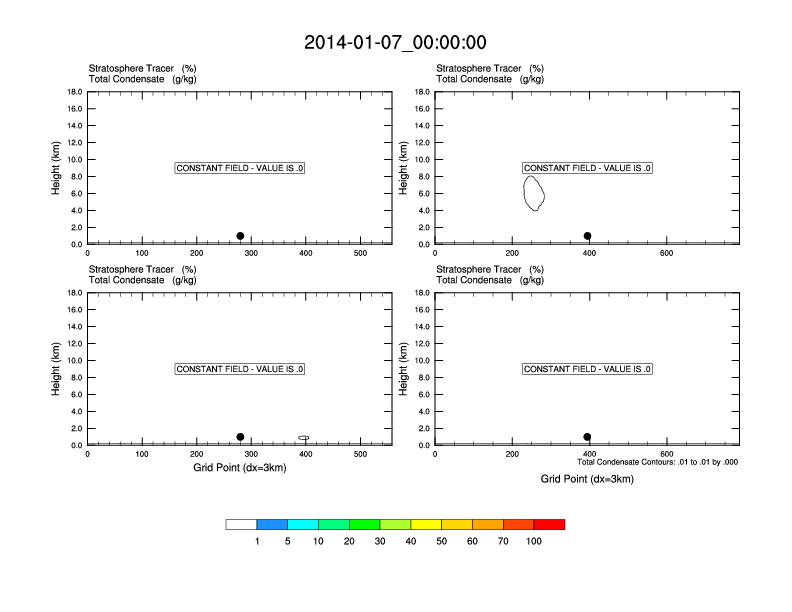 2014-01-07_00:00:00

Stratosphere Tracer (%)
Total Condensate (g/kg)

Height (km)
18.0
16.0
14.0
12.0
10.0
8.0
6.0
4.0
2.0
0.0

CONSTANT FIELD - VALUE IS .0

0 100 200 300 400 500

Stratosphere Tracer (%)
Total Condensate (g/kg)

Height (km)
18.0
16.0
14.0
12.0
10.0
8.0
6.0
4.0
2.0
0.0

CONSTANT FIELD - VALUE IS .0

0 200 400 600

Stratosphere Tracer (%)
Total Condensate (g/kg)

Height (km)
18.0
16.0
14.0
12.0
10.0
8.0
6.0
4.0
2.0
0.0

CONSTANT FIELD - VALUE IS .0

0 100 200 300 400 500

Grid Point (dx=3km)

Stratosphere Tracer (%)
Total Condensate (g/kg)

Height (km)
18.0
16.0
14.0
12.0
10.0
8.0
6.0
4.0
2.0
0.0

CONSTANT FIELD - VALUE IS .0

0 200 400 600

Total Condensate Contours: .01 to .01 by .000

Grid Point (dx=3km)

1 5 10 20 30 40 50 60 70 100